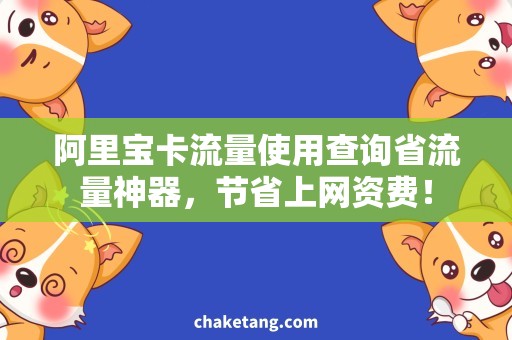 阿里宝卡流量使用查询省流量神器，节省上网资费！

chaketang.com